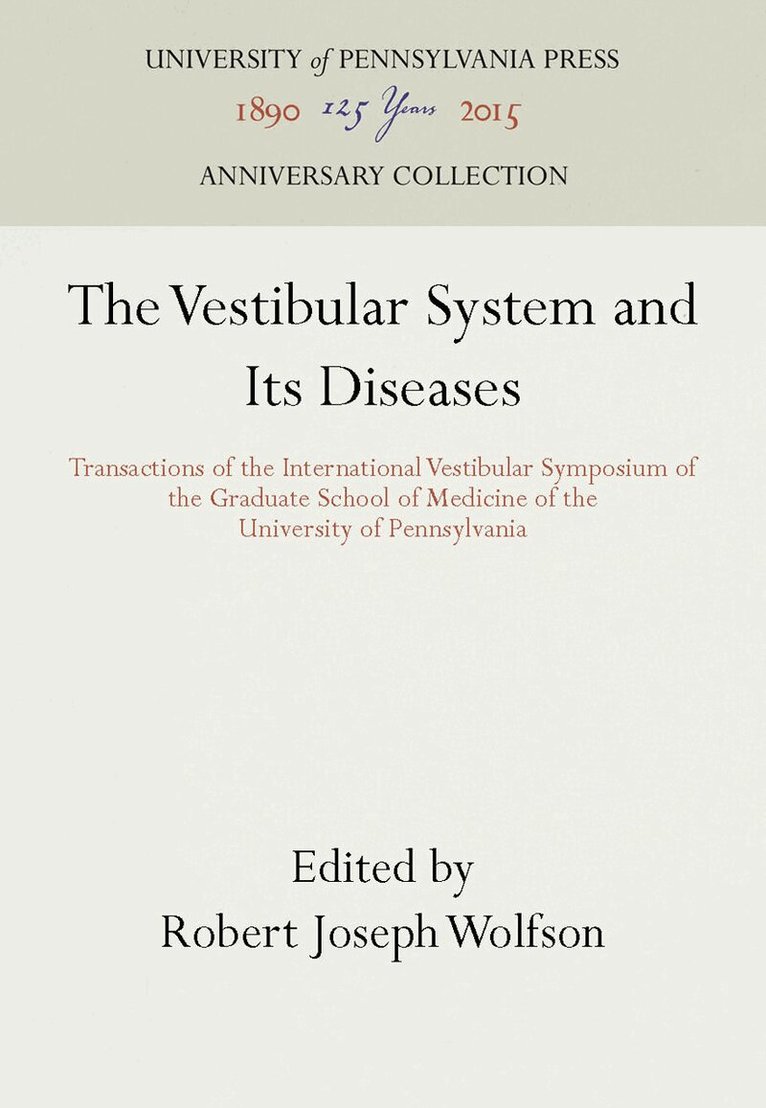 UNIVERSITY of PENNSYLVANIA PRESS
1890 125 Years 2015
ANNIVERSARY COLLECTION

The Vestibular System and Its Diseases

Transactions of the International Vestibular Symposium of the Graduate School of Medicine of the University of Pennsylvania

Edited by
Robert Joseph Wolfson